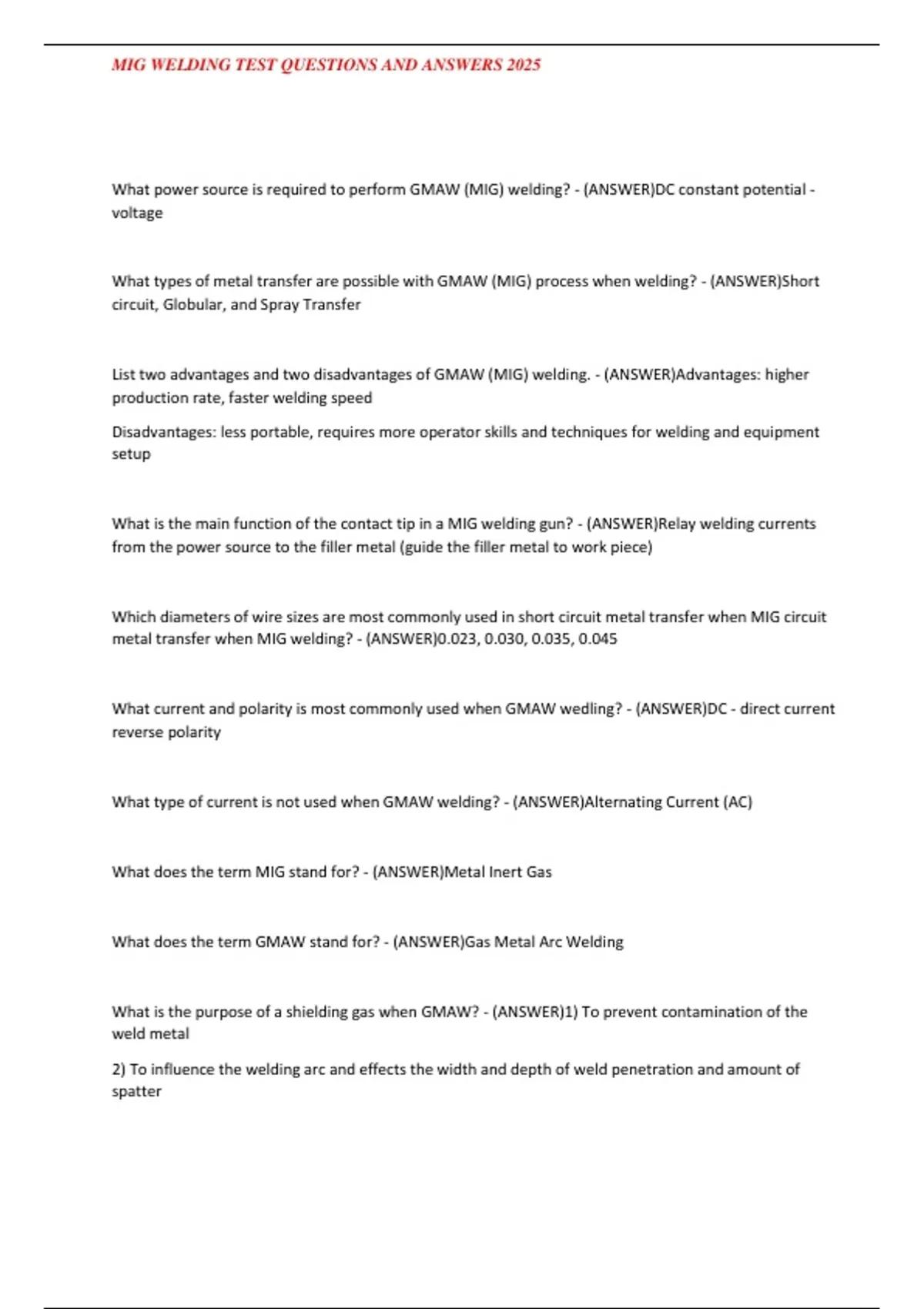 MIG WELDING TEST QUESTIONS AND ANSWERS 2025

What power source is required to perform GMAW (MIG) welding? - (ANSWER)DC constant potential - voltage

What types of metal transfer are possible with GMAW (MIG) process when welding? - (ANSWER)Short circuit, Globular, and Spray Transfer

List two advantages and two disadvantages of GMAW (MIG) welding. - (ANSWER)Advantages: higher production rate, faster welding speed

Disadvantages: less portable, requires more operator skills and techniques for welding and equipment setup

What is the main function of the contact tip in a MIG welding gun? - (ANSWER)Relay welding currents from the power source to the filler metal (guide the filler metal to work piece)

Which diameters of wire sizes are most commonly used in short circuit metal transfer when MIG circuit metal transfer when MIG welding? - (ANSWER)0.023, 0.030, 0.035, 0.045

What current and polarity is most commonly used when GMAW wedling? - (ANSWER)DC - direct current reverse polarity

What type of current is not used when GMAW welding? - (ANSWER)Alternating Current (AC)

What does the term MIG stand for? - (ANSWER)Metal Inert Gas

What does the term GMAW stand for? - (ANSWER)Gas Metal Arc Welding

What is the purpose of a shielding gas when GMAW? - (ANSWER)1) To prevent contamination of the weld metal

2) To influence the welding arc and effects the width and depth of weld penetration and amount of spatter